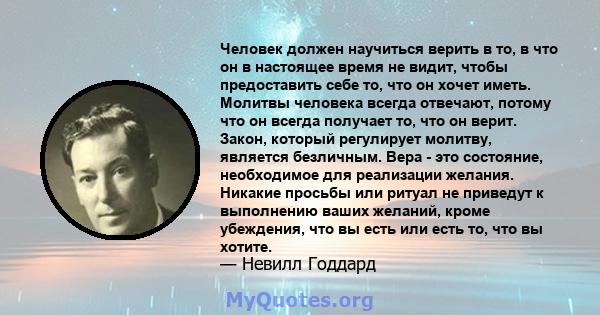 Человек должен научиться верить в то, в что он в настоящее время не видит, чтобы предоставить себе то, что он хочет иметь. Молитвы человека всегда отвечают, потому что он всегда получает то, что он верит. Закон, который регулирует молитву, является безличным. Вера - это состояние, необходимое для реализации желания. Никакие просьбы или ритуал не приведут к выполнению ваших желаний, кроме убеждения, что вы есть или есть то, что вы хотите.
— Невилл Годдард

MyQuotes.org